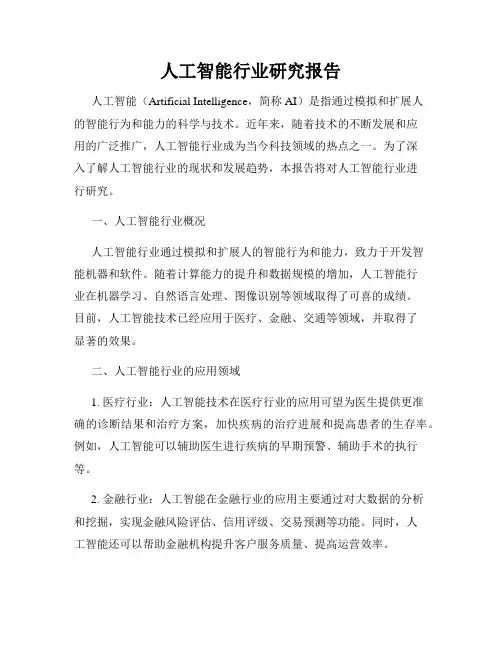 人工智能行业研究报告

人工智能（Artificial Intelligence，简称 AI）是指通过模拟和扩展人的智能行为和能力的科学与技术。近年来，随着技术的不断发展和应用的广泛推广，人工智能行业成为当今科技领域的热点之一。为了深入了解人工智能行业的现状和发展趋势，本报告将对人工智能行业进行研究。

一、人工智能行业概况

人工智能行业通过模拟和扩展人的智能行为和能力，致力于开发智能机器和软件。随着计算能力的提升和数据规模的增加，人工智能行业在机器学习、自然语言处理、图像识别等领域取得了可喜的成绩。目前，人工智能技术已经应用于医疗、金融、交通等领域，并取得了显著的效果。

二、人工智能行业的应用领域

1. 医疗行业：人工智能技术在医疗行业的应用可望为医生提供更准确的诊断结果和治疗方案，加快疾病的治疗进展和提高患者的生存率。例如，人工智能可以辅助医生进行疾病的早期预警、辅助手术的执行等。

2. 金融行业：人工智能在金融行业的应用主要通过对大数据的分析和挖掘，实现金融风险评估、信用评级、交易预测等功能。同时，人工智能还可以帮助金融机构提升客户服务质量、提高运营效率。